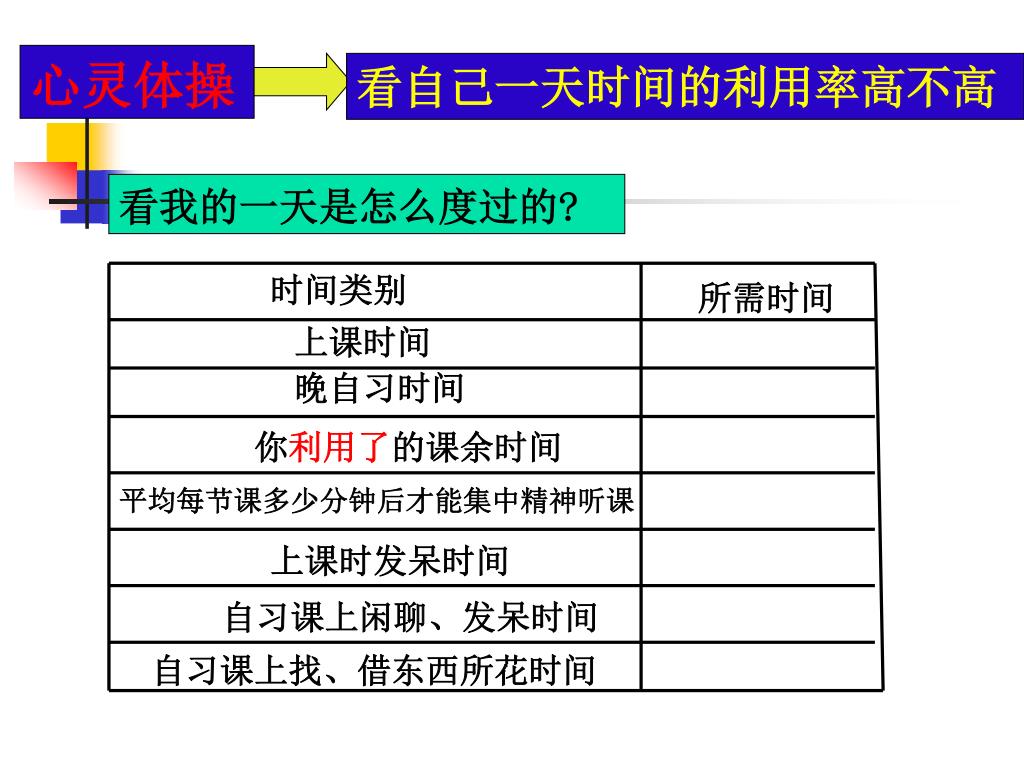 心灵体操

看自己一天时间的利用率高不高

看我的一天是怎么度过的?

| 时间类别 | 所需时间 |
|---|---|
| 上课时间 | |
| 晚自习时间 | |
| 你利用了的课余时间 | |
| 平均每节课多少分钟后才能集中精神听课 | |
| 上课时发呆时间 | |
| 自习课上闲聊、发呆时间 | |
| 自习课上找、借东西所花时间 | |